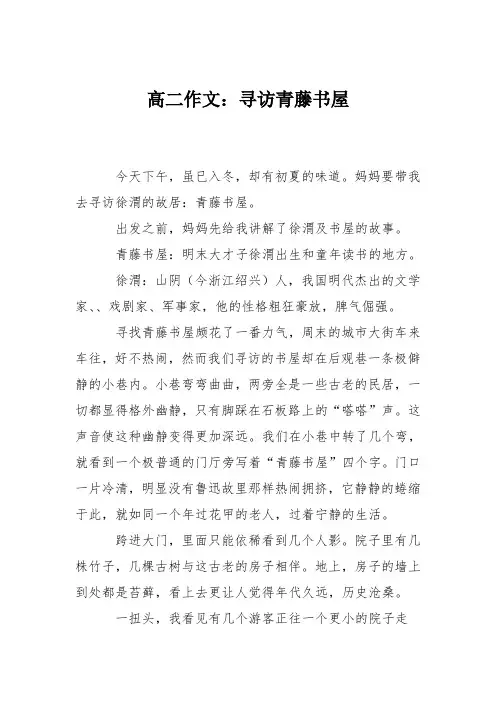 高二作文：寻访青藤书屋

今天下午，虽已入冬，却有初夏的味道。妈妈要带我去寻访徐渭的故居：青藤书屋。

出发之前，妈妈先给我讲解了徐渭及书屋的故事。

青藤书屋：明末大才子徐渭出生和童年读书的地方。

徐渭：山阴（今浙江绍兴）人，我国明代杰出的文学家、、戏剧家、军事家，他的性格粗狂豪放，脾气倔强。

寻找青藤书屋颇花了一番力气，周末的城市大街车来车往，好不热闹，然而我们寻访的书屋却在后观巷一条极僻静的小巷内。小巷弯弯曲曲，两旁全是一些古老的民居，一切都显得格外幽静，只有脚踩在石板路上的“嗒嗒”声。这声音使这种幽静变得更加深远。我们在小巷中转了几个弯，就看到一个极普通的门厅旁写着“青藤书屋”四个字。门口一片冷清，明显没有鲁迅故里那样热闹拥挤，它静静的蜷缩于此，就如同一个年过花甲的老人，过着宁静的生活。

跨进大门，里面只能依稀看到几个人影。院子里有几株竹子，几棵古树与这古老的房子相伴。地上，房子的墙上到处都是苔藓，看上去更让人觉得年代久远，历史沧桑。

一扭头，我看见有几个游客正往一个更小的院子走